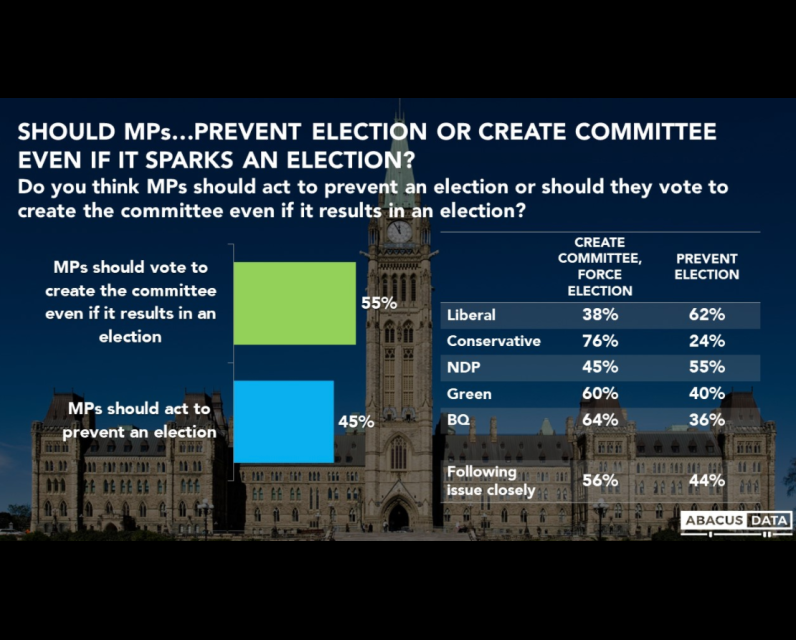 SHOULD MPs...PREVENT ELECTION OR CREATE COMMITTEE EVEN IF IT SPARKS AN ELECTION?

Do you think MPs should act to prevent an election or should they vote to create the committee even if it results in an election?

MPs should vote to create the committee even if it results in an election 55%

MPs should act to prevent an election 45%

| | CREATE COMMITTEE, FORCE ELECTION | PREVENT ELECTION |
|---|---|---|
| Liberal | 38% | 62% |
| Conservative | 76% | 24% |
| NDP | 45% | 55% |
| Green | 60% | 40% |
| BQ | 64% | 36% |
| Following issue closely | 56% | 44% |

ABACUS DATA